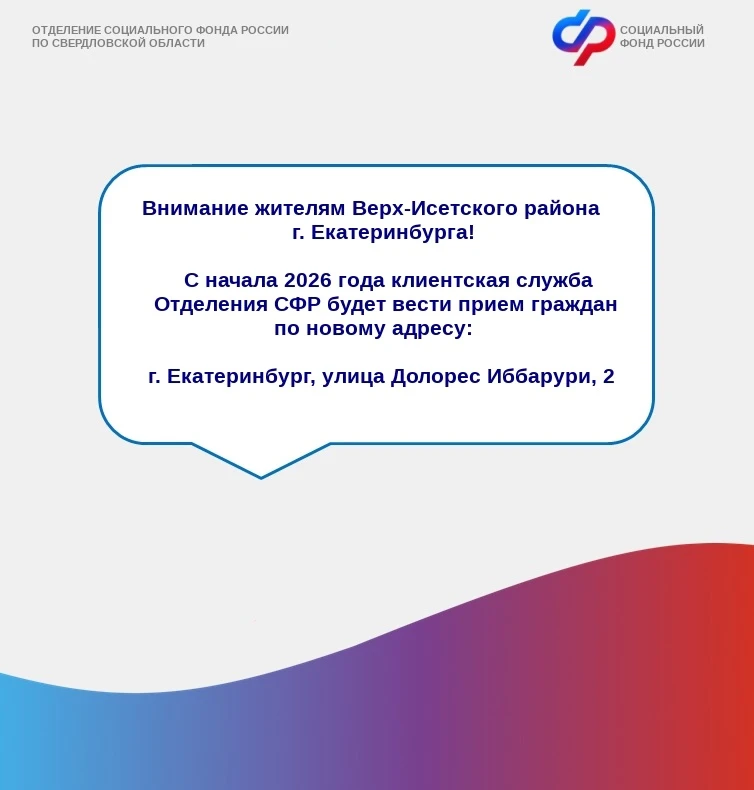 ОТДЕЛЕНИЕ СОЦИАЛЬНОГО ФОНДА РОССИИ
ПО СВЕРДЛОВСКОЙ ОБЛАСТИ

СОЦИАЛЬНЫЙ
ФОНД РОССИИ

Внимание жителям Верх-Исетского района г. Екатеринбурга!

С начала 2026 года клиентская служба Отделения СФР будет вести прием граждан по новому адресу:

г. Екатеринбург, улица Долорес Иббарури, 2